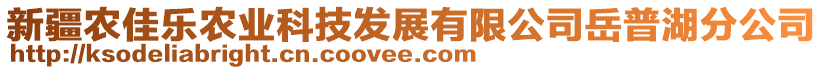 新疆农佳乐农业科技发展有限公司岳普湖分公司
http://ksodeliabright.cn.coovee.com